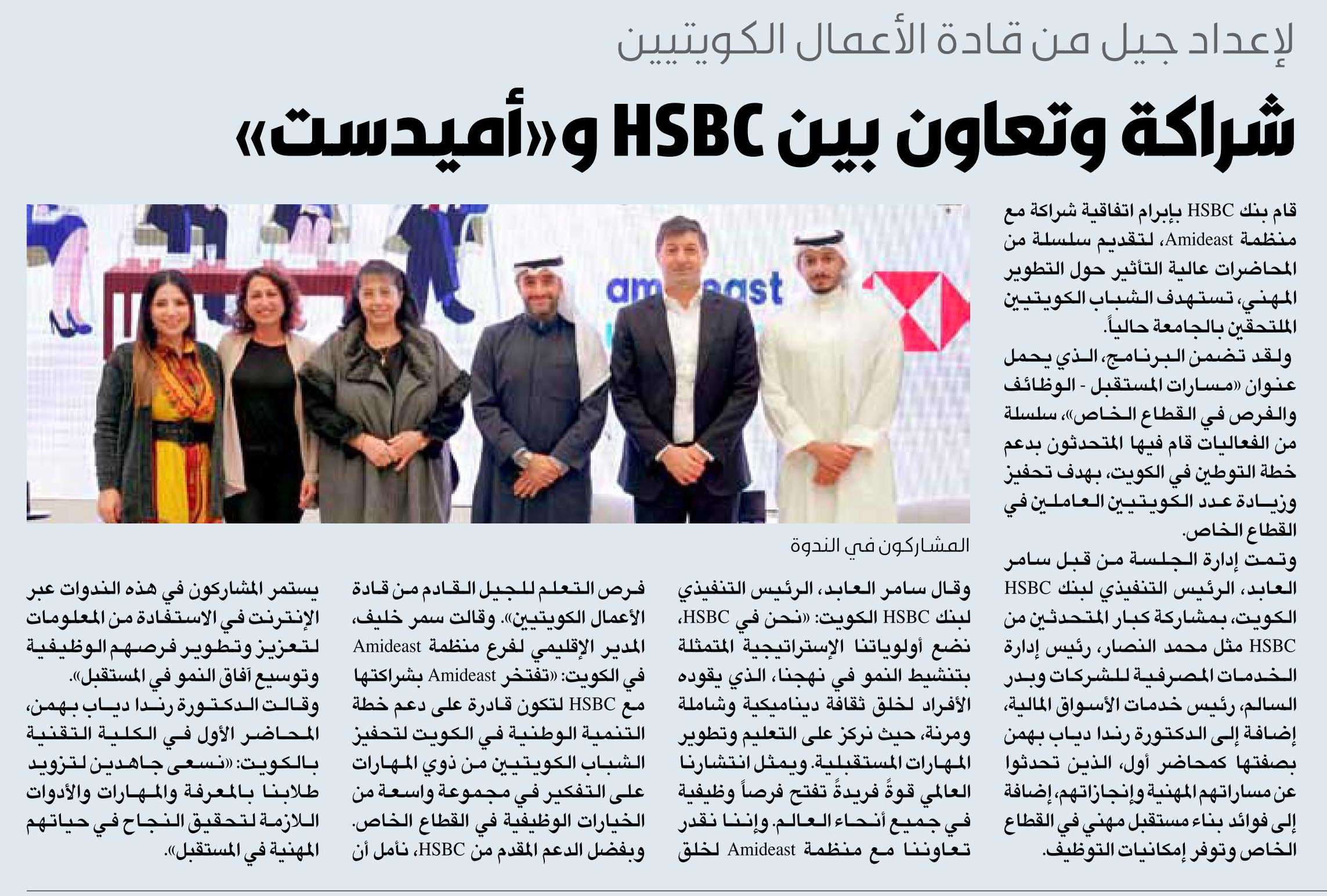 لإعداد جيل من قادة الأعمال الكويتيين

شراكة وتعاون بين HSBC و«أميدست»

قام بنك HSBC بإبرام اتفاقية شراكة مع منظمة Amideast، لتقديم سلسلة من المحاضرات عالية التأثير حول التطوير المهني، تستهدف الشباب الكويتيين الملتحقين بالجامعة حالياً.

ولقد تضمن البرنامج، الذي يحمل عنوان «مسارات المستقبل - الوظائف والفرص في القطاع الخاص»، سلسلة من الفعاليات قام فيها المتحدثون بدعم خطة التوطين في الكويت، بهدف تحفيز وزيادة عدد الكويتيين العاملين في القطاع الخاص.

وتمت إدارة الجلسة من قبل سامر العابد، الرئيس التنفيذي لبنك HSBC الكويت، بمشاركة كبار المتحدثين من HSBC مثل محمد النصار، رئيس إدارة الخدمات المصرفية للشركات وبدر السالم، رئيس خدمات الأسواق المالية، إضافة إلى الدكتورة رندا دياب بهمن بصفتها كمحاضر أول، الذين تحدثوا عن مساراتهم المهنية وإنجازاتهم، إضافة إلى فوائد بناء مستقبل مهني في القطاع الخاص وتوفر إمكانيات التوظيف.

amideast

المشاركون في الندوة

وقال سامر العابد، الرئيس التنفيذي لبنك HSBC الكويت: «نحن في HSBC، نضع أولوياتنا الإستراتيجية المتمثلة بتنشيط النمو في نهجنا، الذي يقوده الأفراد لخلق ثقافة ديناميكية وشاملة ومرنة، حيث نركز على التعليم وتطوير المهارات المستقبلية. ويمثل انتشارنا العالمي قوةً فريدةً تفتح فرصاً وظيفية في جميع أنحاء العالم. وإننا نقدر تعاوننا مع منظمة Amideast لخلق فرص التعلم للجيل القادم من قادة الأعمال الكويتيين». وقالت سمر خليف، المدير الإقليمي لفرع منظمة Amideast في الكويت: «تفتخر Amideast بشراكتها مع HSBC لتكون قادرة على دعم خطة التنمية الوطنية في الكويت لتحفيز الشباب الكويتيين من ذوي المهارات على التفكير في مجموعة واسعة من الخيارات الوظيفية في القطاع الخاص. وبفضل الدعم المقدم من HSBC، نأمل أن يستمر المشاركون في هذه الندوات عبر الإنترنت في الاستفادة من المعلومات لتعزيز وتطوير فرصهم الوظيفية وتوسيع آفاق النمو في المستقبل».

وقالت الدكتورة رندا دياب بهمن، المحاضر الأول في الكلية التقنية بالكويت: «نسعى جاهدين لتزويد طلابنا بالمعرفة والمهارات والأدوات اللازمة لتحقيق النجاح في حياتهم المهنية في المستقبل».